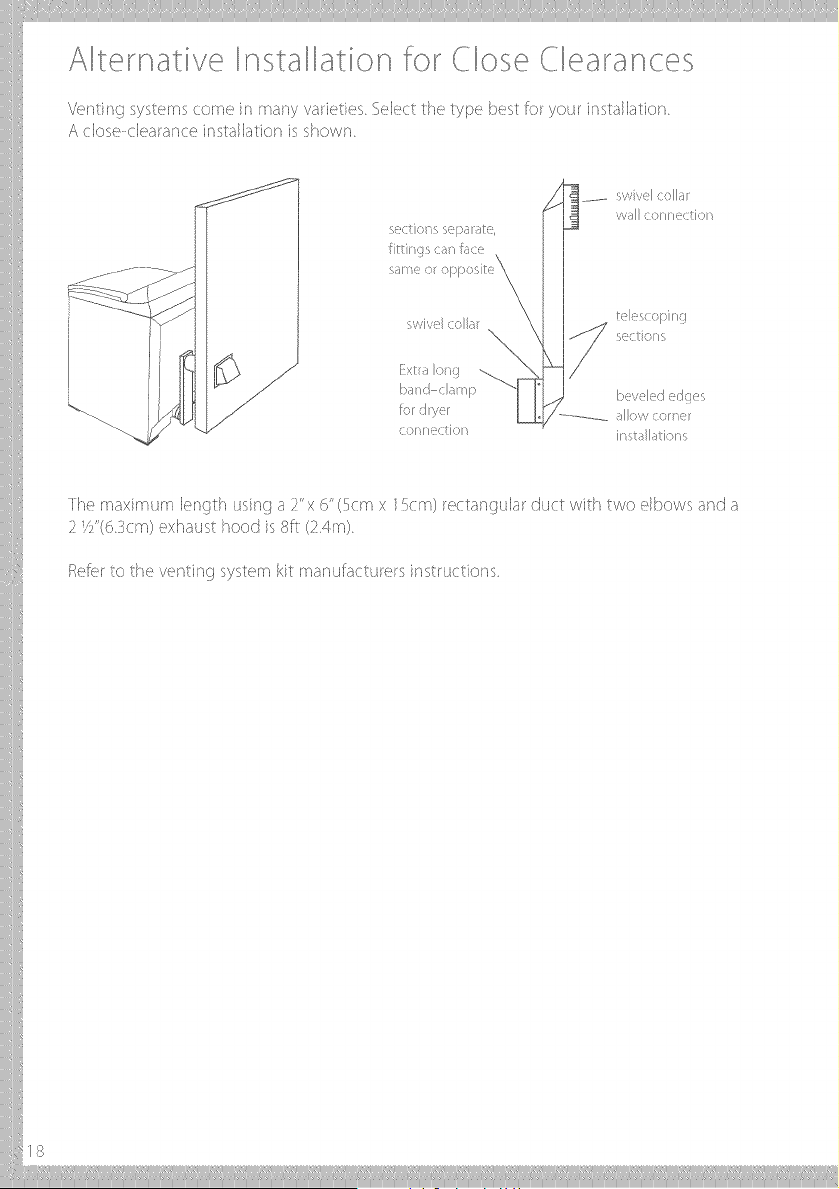 Alternative Installation for Close Clearances

Venting systems come in many varieties. Select the type best for your installation.
A close-clearance installation is shown.

sections separate, fittings can face same or opposite

swivel collar

Extra long band-clamp for dryer connection

swivel collar wall connection

telescoping sections

beveled edges allow corner installations

The maximum length using a 2" x 6" (5cm x 15cm) rectangular duct with two elbows and a 2 ½"(6.3cm) exhaust hood is 8ft (2.4m).

Refer to the venting system kit manufacturers instructions.

18